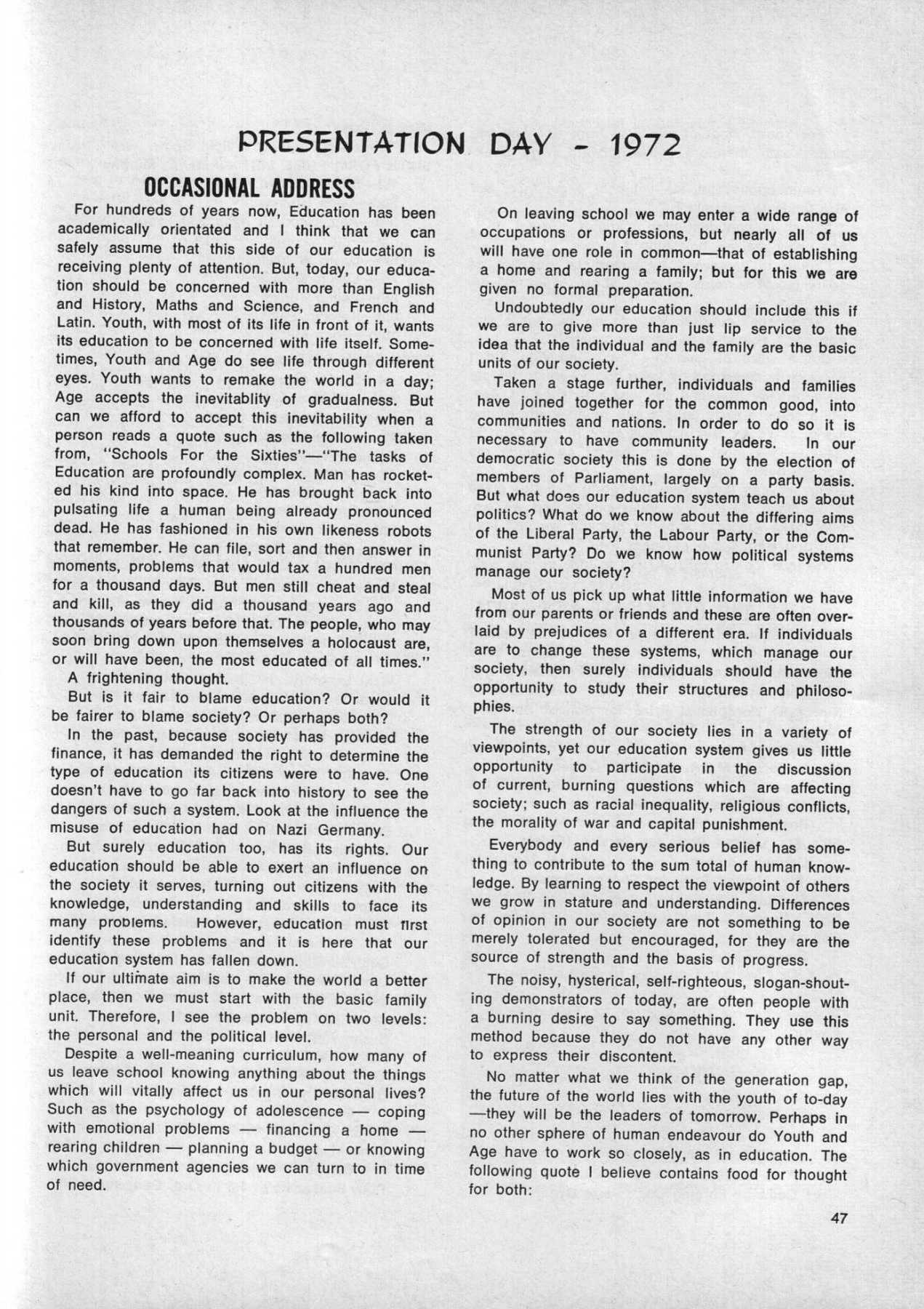 PRESENTATION DAY - 1972

OCCASIONAL ADDRESS

For hundreds of years now, Education has been academically orientated and I think that we can safely assume that this side of our education is receiving plenty of attention. But, today, our education should be concerned with more than English and History, Maths and Science, and French and Latin. Youth, with most of its life in front of it, wants its education to be concerned with life itself. Sometimes, Youth and Age do see life through different eyes. Youth wants to remake the world in a day; Age accepts the inevitablity of gradualness. But can we afford to accept this inevitability when a person reads a quote such as the following taken from, "Schools For the Sixties"—"The tasks of Education are profoundly complex. Man has rocketed his kind into space. He has brought back into pulsating life a human being already pronounced dead. He has fashioned in his own likeness robots that remember. He can file, sort and then answer in moments, problems that would tax a hundred men for a thousand days. But men still cheat and steal and kill, as they did a thousand years ago and thousands of years before that. The people, who may soon bring down upon themselves a holocaust are, or will have been, the most educated of all times."

A frightening thought.

But is it fair to blame education? Or would it be fairer to blame society? Or perhaps both?

In the past, because society has provided the finance, it has demanded the right to determine the type of education its citizens were to have. One doesn't have to go far back into history to see the dangers of such a system. Look at the influence the misuse of education had on Nazi Germany.

But surely education too, has its rights. Our education should be able to exert an influence on the society it serves, turning out citizens with the knowledge, understanding and skills to face its many problems. However, education must first identify these problems and it is here that our education system has fallen down.

If our ultimate aim is to make the world a better place, then we must start with the basic family unit. Therefore, I see the problem on two levels: the personal and the political level.

Despite a well-meaning curriculum, how many of us leave school knowing anything about the things which will vitally affect us in our personal lives? Such as the psychology of adolescence — coping with emotional problems — financing a home — rearing children — planning a budget — or knowing which government agencies we can turn to in time of need.

On leaving school we may enter a wide range of occupations or professions, but nearly all of us will have one role in common—that of establishing a home and rearing a family; but for this we are given no formal preparation.

Undoubtedly our education should include this if we are to give more than just lip service to the idea that the individual and the family are the basic units of our society.

Taken a stage further, individuals and families have joined together for the common good, into communities and nations. In order to do so it is necessary to have community leaders. In our democratic society this is done by the election of members of Parliament, largely on a party basis. But what does our education system teach us about politics? What do we know about the differing aims of the Liberal Party, the Labour Party, or the Communist Party? Do we know how political systems manage our society?

Most of us pick up what little information we have from our parents or friends and these are often overlaid by prejudices of a different era. If individuals are to change these systems, which manage our society, then surely individuals should have the opportunity to study their structures and philosophies.

The strength of our society lies in a variety of viewpoints, yet our education system gives us little opportunity to participate in the discussion of current, burning questions which are affecting society; such as racial inequality, religious conflicts, the morality of war and capital punishment.

Everybody and every serious belief has something to contribute to the sum total of human knowledge. By learning to respect the viewpoint of others we grow in stature and understanding. Differences of opinion in our society are not something to be merely tolerated but encouraged, for they are the source of strength and the basis of progress.

The noisy, hysterical, self-righteous, slogan-shouting demonstrators of today, are often people with a burning desire to say something. They use this method because they do not have any other way to express their discontent.

No matter what we think of the generation gap, the future of the world lies with the youth of to-day —they will be the leaders of tomorrow. Perhaps in no other sphere of human endeavour do Youth and Age have to work so closely, as in education. The following quote I believe contains food for thought for both:

47